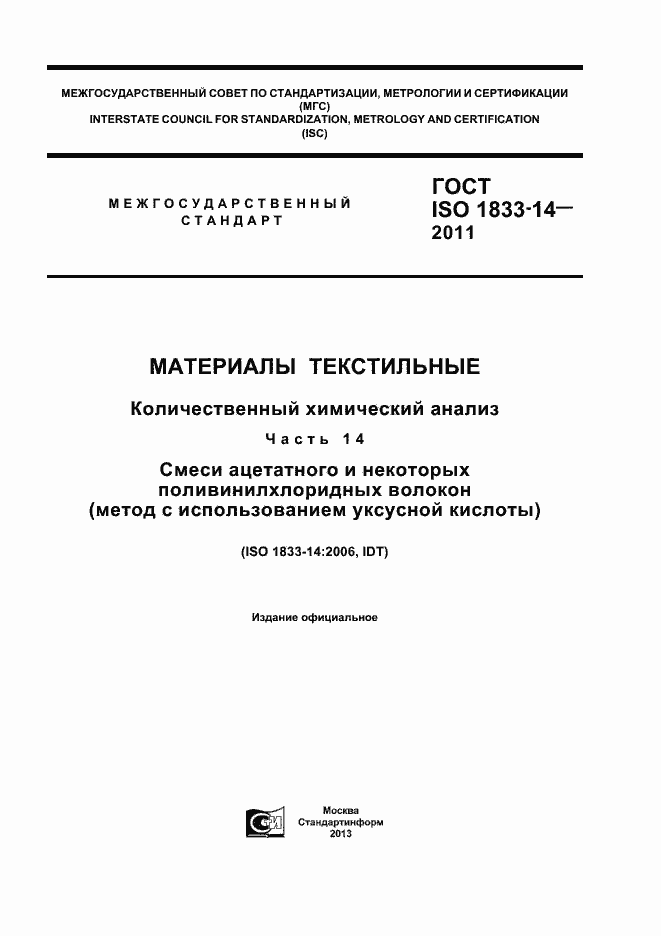 МЕЖГОСУДАРСТВЕННЫЙ СОВЕТ ПО СТАНДАРТИЗАЦИИ, МЕТРОЛОГИИ И СЕРТИФИКАЦИИ (МГС)
INTERSTATE COUNCIL FOR STANDARDIZATION, METROLOGY AND CERTIFICATION (ISC)

МЕЖГОСУДАРСТВЕННЫЙ СТАНДАРТ

ГОСТ ISO 1833-14— 2011

МАТЕРИАЛЫ ТЕКСТИЛЬНЫЕ

Количественный химический анализ

Часть 14

Смеси ацетатного и некоторых поливинилхлоридных волокон (метод с использованием уксусной кислоты)

(ISO 1833-14:2006, IDT)

Издание официальное

Москва
Стандартинформ
2013